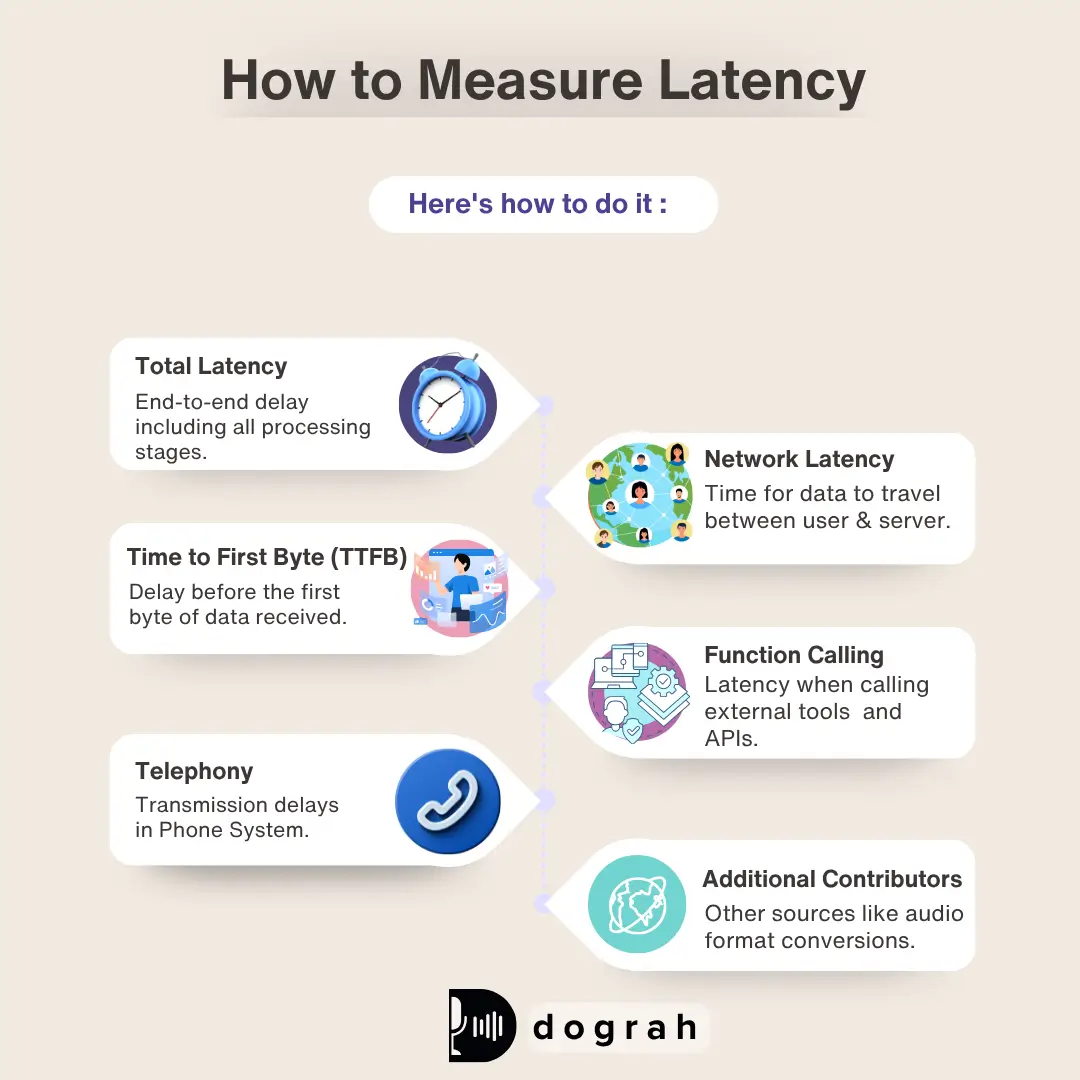 How to Measure Latency

Here's how to do it :

Total Latency
End-to-end delay including all processing stages.

Network Latency
Time for data to travel between user & server.

Time to First Byte (TTFB)
Delay before the first byte of data received.

Function Calling
Latency when calling external tools and APIs.

Telephony
Transmission delays in Phone System.

Additional Contributors
Other sources like audio format conversions.

dograh